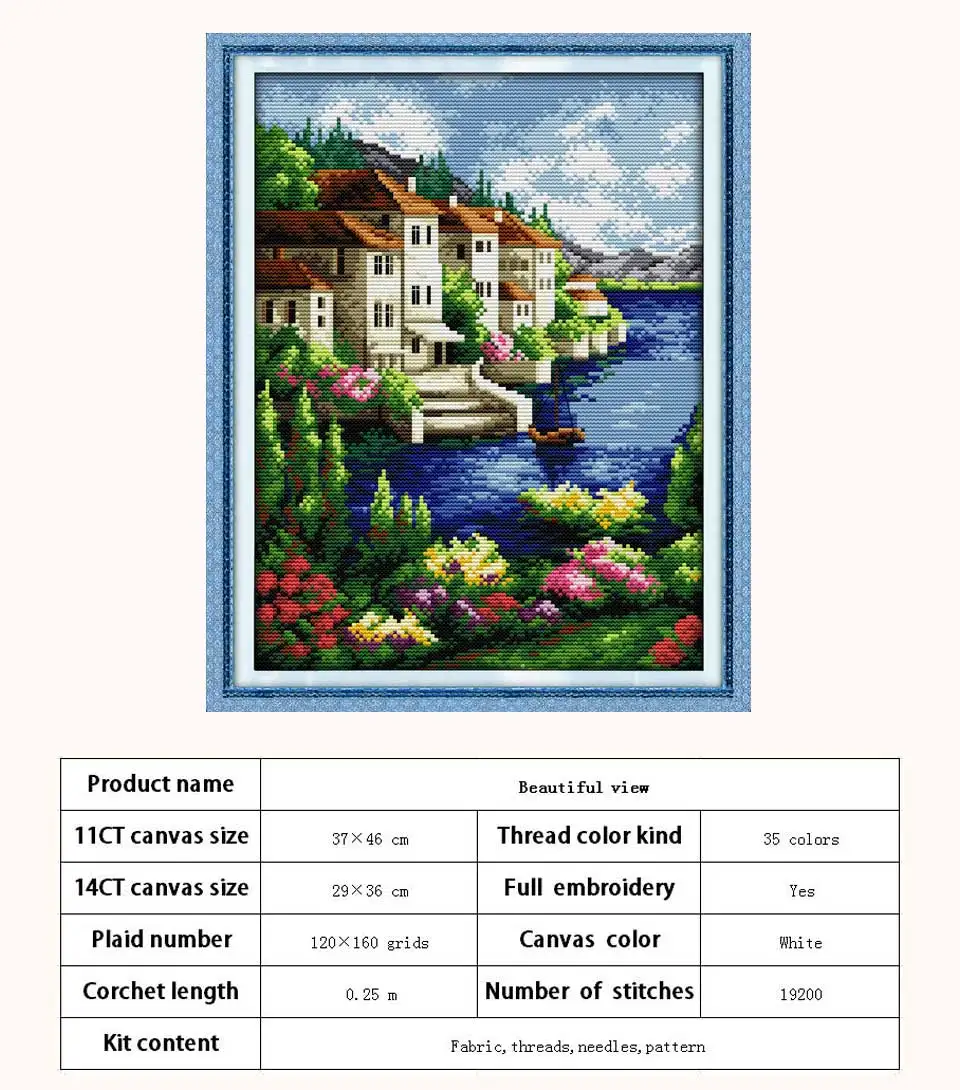 | Product name | Beautiful view | | |
|---|---|---|---|
| 11CT canvas size | 37×46 cm | Thread color kind | 35 colors |
| 14CT canvas size | 29×36 cm | Full embroidery | Yes |
| Plaid number | 120×160 grids | Canvas color | White |
| Corchet length | 0.25 m | Number of stitches | 19200 |
| Kit content | Fabric, threads, needles, pattern | | |